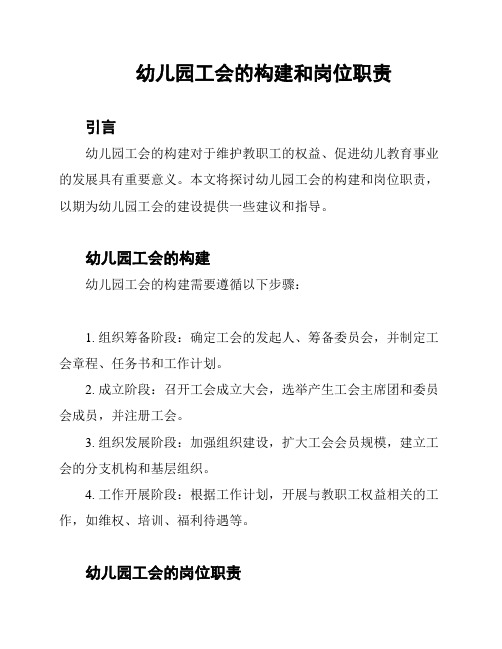 幼儿园工会的构建和岗位职责

引言

幼儿园工会的构建对于维护教职工的权益、促进幼儿教育事业的发展具有重要意义。本文将探讨幼儿园工会的构建和岗位职责，以期为幼儿园工会的建设提供一些建议和指导。

幼儿园工会的构建

幼儿园工会的构建需要遵循以下步骤：

1. 组织筹备阶段：确定工会的发起人、筹备委员会，并制定工会章程、任务书和工作计划。

2. 成立阶段：召开工会成立大会，选举产生工会主席团和委员会成员，并注册工会。

3. 组织发展阶段：加强组织建设，扩大工会会员规模，建立工会的分支机构和基层组织。

4. 工作开展阶段：根据工作计划，开展与教职工权益相关的工作，如维权、培训、福利待遇等。

幼儿园工会的岗位职责